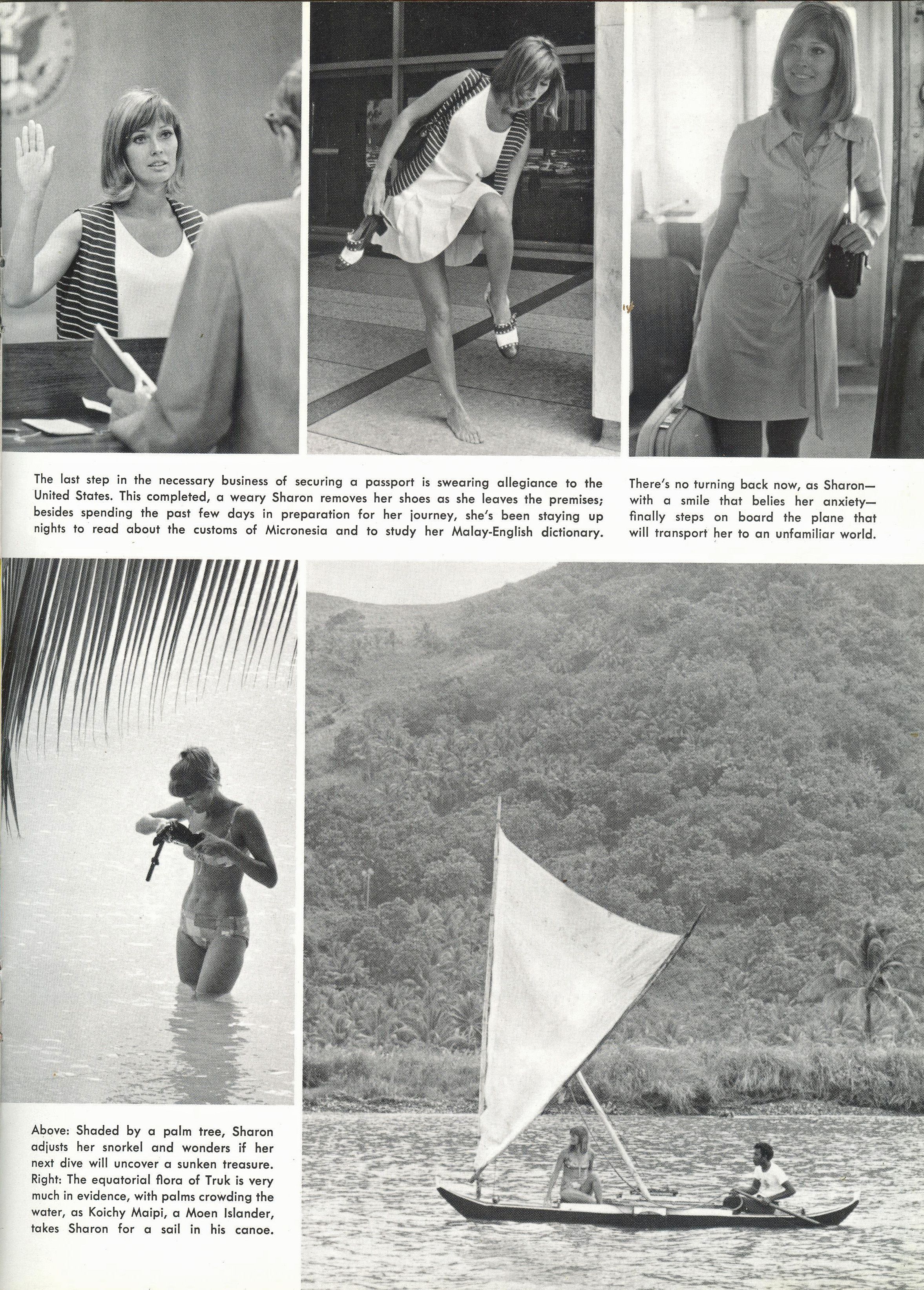 The last step in the necessary business of securing a passport is swearing allegiance to the United States. This completed, a weary Sharon removes her shoes as she leaves the premises; besides spending the past few days in preparation for her journey, she's been staying up nights to read about the customs of Micronesia and to study her Malay-English dictionary.

There's no turning back now, as Sharon—with a smile that belies her anxiety—finally steps on board the plane that will transport her to an unfamiliar world.

Above: Shaded by a palm tree, Sharon adjusts her snorkel and wonders if her next dive will uncover a sunken treasure. Right: The equatorial flora of Truk is very much in evidence, with palms crowding the water, as Koichy Maipi, a Moen Islander, takes Sharon for a sail in his canoe.